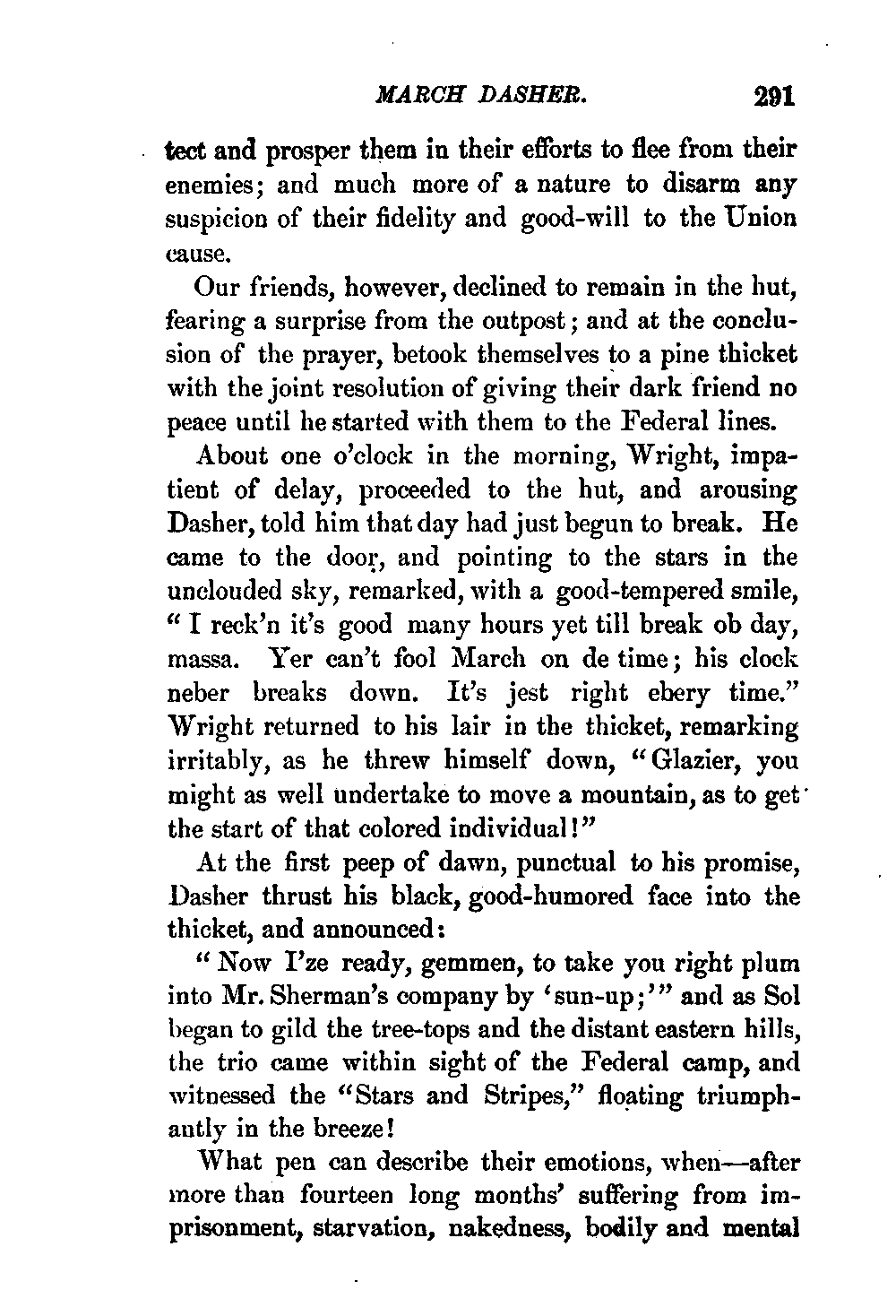 MARCH DASHER. 291

tect and prosper them in their efforts to flee from their enemies; and much more of a nature to disarm any suspicion of their fidelity and good-will to the Union cause.

Our friends, however, declined to remain in the hut, fearing a surprise from the outpost; and at the conclusion of the prayer, betook themselves to a pine thicket with the joint resolution of giving their dark friend no peace until he started with them to the Federal lines.

About one o'clock in the morning, Wright, impatient of delay, proceeded to the hut, and arousing Dasher, told him that day had just begun to break. He came to the door, and pointing to the stars in the unclouded sky, remarked, with a good-tempered smile, "I reck'n it's good many hours yet till break ob day, massa. Yer can't fool March on de time; his clock neber breaks down. It's jest right ebery time." Wright returned to his lair in the thicket, remarking irritably, as he threw himself down, "Glazier, you might as well undertake to move a mountain, as to get the start of that colored individual!"

At the first peep of dawn, punctual to his promise, Dasher thrust his black, good-humored face into the thicket, and announced:

"Now I'ze ready, gemmen, to take you right plum into Mr. Sherman's company by 'sun-up;'" and as Sol began to gild the tree-tops and the distant eastern hills, the trio came within sight of the Federal camp, and witnessed the "Stars and Stripes," floating triumphantly in the breeze!

What pen can describe their emotions, when—after more than fourteen long months' suffering from imprisonment, starvation, nakedness, bodily and mental